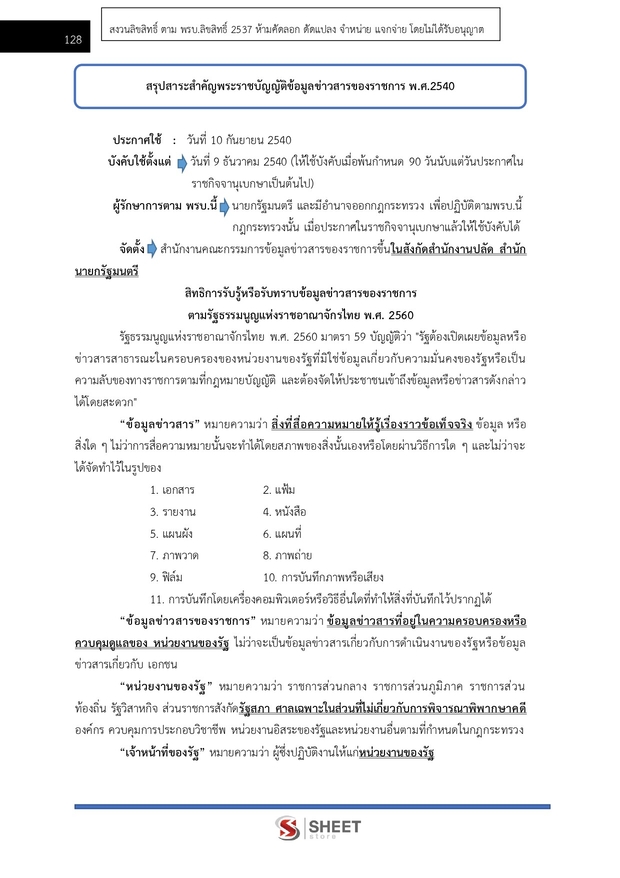 128

สงวนลิขสิทธิ์ ตาม พรบ.ลิขสิทธิ์ 2537 ห้ามคัดลอก ดัดแปลง จำหน่าย แจกจ่าย โดยไม่ได้รับอนุญาต

สรุปสาระสำคัญพระราชบัญญัติข้อมูลข่าวสารของราชการ พ.ศ.2540

ประกาศใช้ : วันที่ 10 กันยายน 2540

บังคับใช้ตั้งแต่ วันที่ 9 ธันวาคม 2540 (ให้ใช้บังคับเมื่อพ้นกำหนด 90 วันนับแต่วันประกาศในราชกิจจานุเบกษาเป็นต้นไป)

ผู้รักษาการตาม พรบ.นี้ นายกรัฐมนตรี และมีอำนาจออกกฎกระทรวง เพื่อปฏิบัติตามพรบ.นี้ กฎกระทรวงนั้น เมื่อประกาศในราชกิจจานุเบกษาแล้วให้ใช้บังคับได้

จัดตั้ง สำนักงานคณะกรรมการข้อมูลข่าวสารของราชการขึ้นในสังกัดสำนักงานปลัด สำนักนายกรัฐมนตรี

สิทธิการรับรู้หรือรับทราบข้อมูลข่าวสารของราชการ
ตามรัฐธรรมนูญแห่งราชอาณาจักรไทย พ.ศ. 2560

รัฐธรรมนูญแห่งราชอาณาจักรไทย พ.ศ. 2560 มาตรา 59 บัญญัติว่า "รัฐต้องเปิดเผยข้อมูลหรือข่าวสารสาธารณะในครอบครองของหน่วยงานของรัฐที่มิใช่ข้อมูลเกี่ยวกับความมั่นคงของรัฐหรือเป็นความลับของทางราชการตามที่กฎหมายบัญญัติ และต้องจัดให้ประชาชนเข้าถึงข้อมูลหรือข่าวสารดังกล่าวได้โดยสะดวก"

"ข้อมูลข่าวสาร" หมายความว่า สิ่งที่สื่อความหมายให้รู้เรื่องราวข้อเท็จจริง ข้อมูล หรือสิ่งใด ๆ ไม่ว่าการสื่อความหมายนั้นจะทำได้โดยสภาพของสิ่งนั้นเองหรือโดยผ่านวิธีการใด ๆ และไม่ว่าจะได้จัดทำไว้ในรูปของ

1. เอกสาร 2. แฟ้ม
3. รายงาน 4. หนังสือ
5. แผนผัง 6. แผนที่
7. ภาพวาด 8. ภาพถ่าย
9. ฟิล์ม 10. การบันทึกภาพหรือเสียง
11. การบันทึกโดยเครื่องคอมพิวเตอร์หรือวิธีอื่นใดที่ทำให้สิ่งที่บันทึกไว้ปรากฏได้

"ข้อมูลข่าวสารของราชการ" หมายความว่า ข้อมูลข่าวสารที่อยู่ในความครอบครองหรือควบคุมดูแลของ หน่วยงานของรัฐ ไม่ว่าจะเป็นข้อมูลข่าวสารเกี่ยวกับการดำเนินงานของรัฐหรือข้อมูลข่าวสารเกี่ยวกับ เอกชน

"หน่วยงานของรัฐ" หมายความว่า ราชการส่วนกลาง ราชการส่วนภูมิภาค ราชการส่วนท้องถิ่น รัฐวิสาหกิจ ส่วนราชการสังกัดรัฐสภา ศาลเฉพาะในส่วนที่ไม่เกี่ยวกับการพิจารณาพิพากษาคดี องค์กร ควบคุมการประกอบวิชาชีพ หน่วยงานอิสระของรัฐและหน่วยงานอื่นตามที่กำหนดในกฎกระทรวง

"เจ้าหน้าที่ของรัฐ" หมายความว่า ผู้ซึ่งปฏิบัติงานให้แก่หน่วยงานของรัฐ

SHEET store